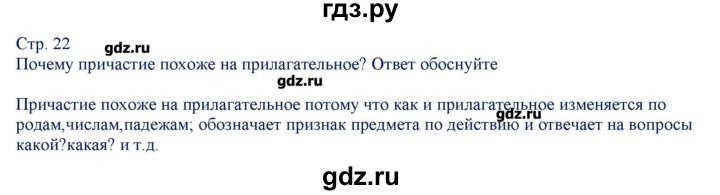 гдз.ру

Стр. 22

gdz.ru

Почему причастие похоже на прилагательное? Ответ обоснуйте

gdz.ru

Причастие похоже на прилагательное потому что как и прилагательное изменяется по родам,числам,падежам; обозначает признак предмета по действию и отвечает на вопросы какой?какая? и т.д.

gdz.ru

gdz.ru